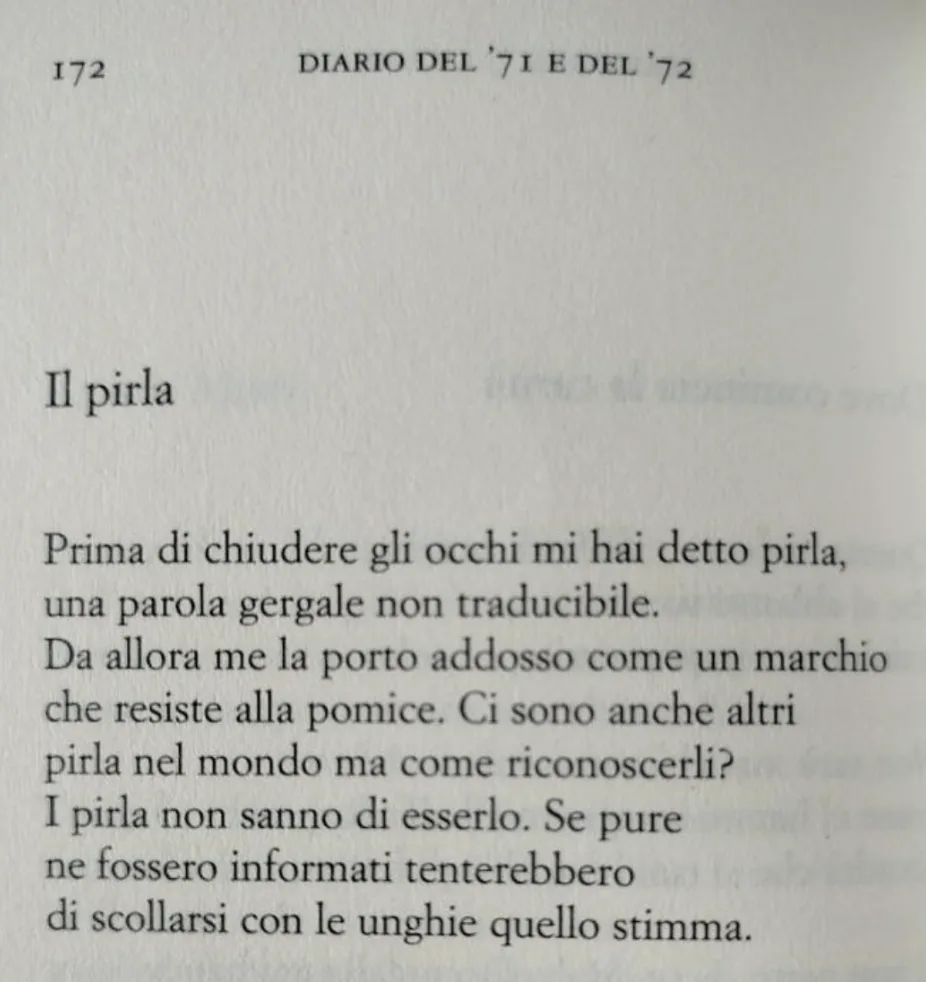 172 DIARIO DEL '71 E DEL '72

Il pirla

Prima di chiudere gli occhi mi hai detto pirla,
una parola gergale non traducibile.
Da allora me la porto addosso come un marchio
che resiste alla pomice. Ci sono anche altri
pirla nel mondo ma come riconoscerli?
I pirla non sanno di esserlo. Se pure
ne fossero informati tenterebbero
di scollarsi con le unghie quello stimma.